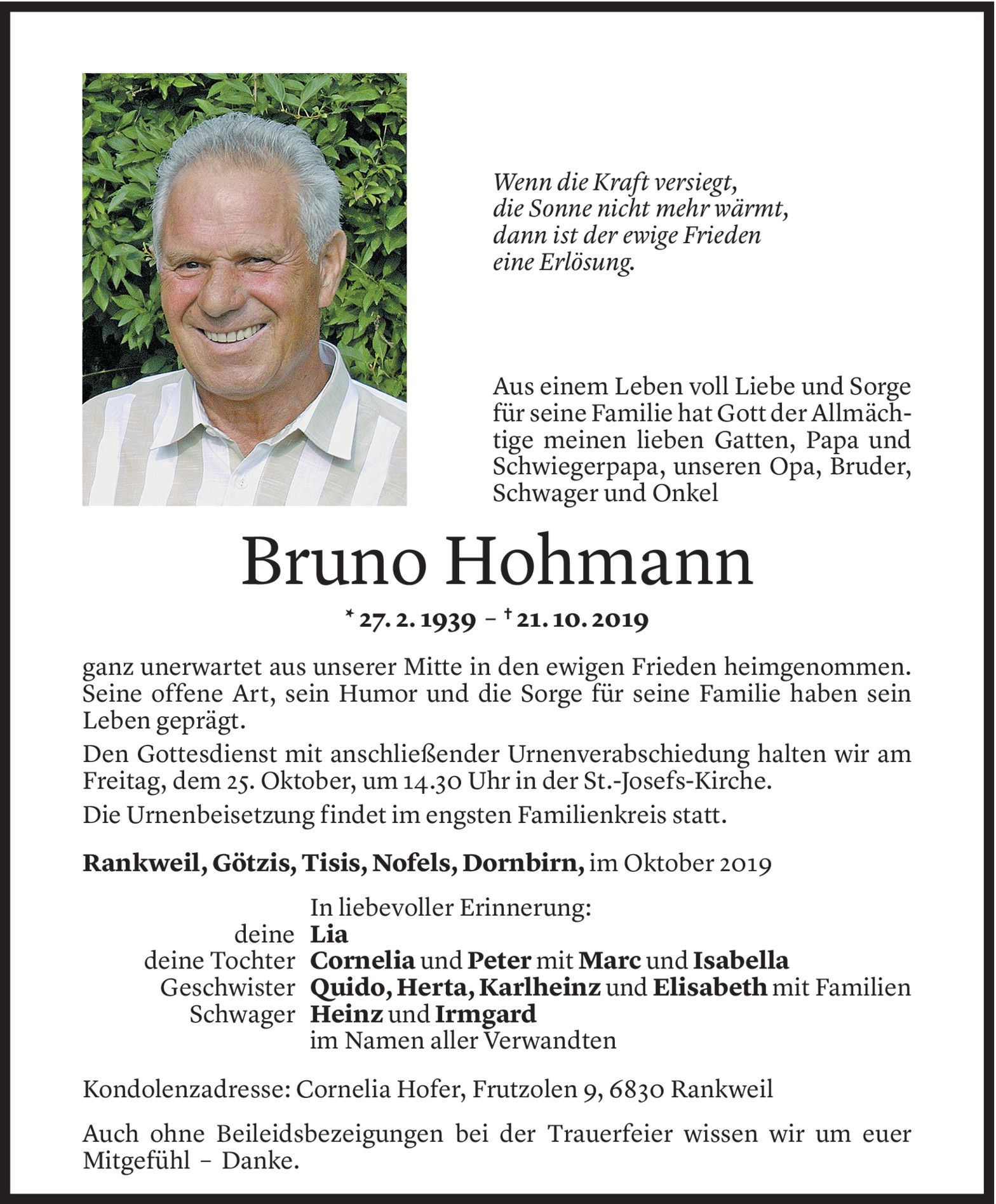 Wenn die Kraft versiegt,
die Sonne nicht mehr wärmt,
dann ist der ewige Frieden
eine Erlösung.

Aus einem Leben voll Liebe und Sorge für seine Familie hat Gott der Allmächtige meinen lieben Gatten, Papa und Schwiegerpapa, unseren Opa, Bruder, Schwager und Onkel

Bruno Hohmann

* 27. 2. 1939 – † 21. 10. 2019

ganz unerwartet aus unserer Mitte in den ewigen Frieden heimgenommen. Seine offene Art, sein Humor und die Sorge für seine Familie haben sein Leben geprägt.

Den Gottesdienst mit anschließender Urnenverabschiedung halten wir am Freitag, dem 25. Oktober, um 14.30 Uhr in der St.-Josefs-Kirche.

Die Urnenbeisetzung findet im engsten Familienkreis statt.

Rankweil, Götzis, Tisis, Nofels, Dornbirn, im Oktober 2019

In liebevoller Erinnerung:
deine Lia
deine Tochter Cornelia und Peter mit Marc und Isabella
Geschwister Quido, Herta, Karlheinz und Elisabeth mit Familien
Schwager Heinz und Irmgard
im Namen aller Verwandten

Kondolenzadresse: Cornelia Hofer, Frutzolen 9, 6830 Rankweil

Auch ohne Beileidsbezeigungen bei der Trauerfeier wissen wir um euer Mitgefühl – Danke.